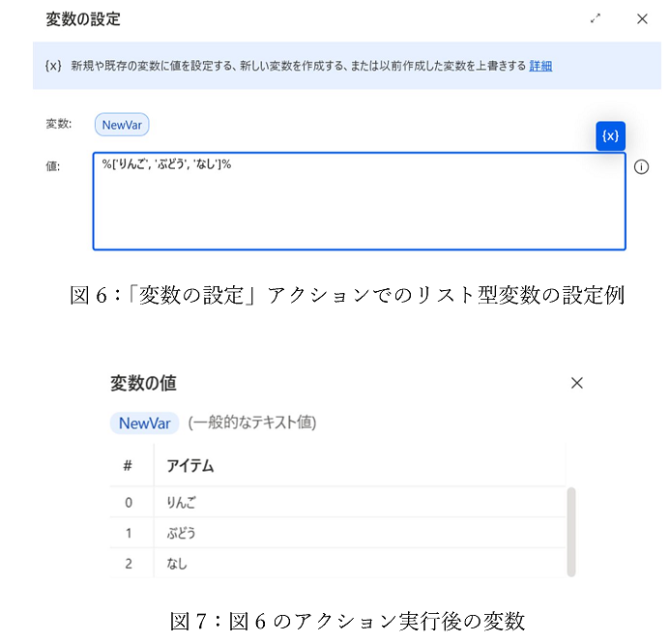 変数の設定

{x} 新規や既存の変数に値を設定する、新しい変数を作成する、または以前作成した変数を上書きする 詳細

変数: NewVar

{x}

値: %['りんご', 'ぶどう', 'なし']%

図 6：「変数の設定」アクションでのリスト型変数の設定例

変数の値

NewVar (一般的なテキスト値)

| # | アイテム |
|---|---|
| 0 | りんご |
| 1 | ぶどう |
| 2 | なし |

図 7：図 6 のアクション実行後の変数